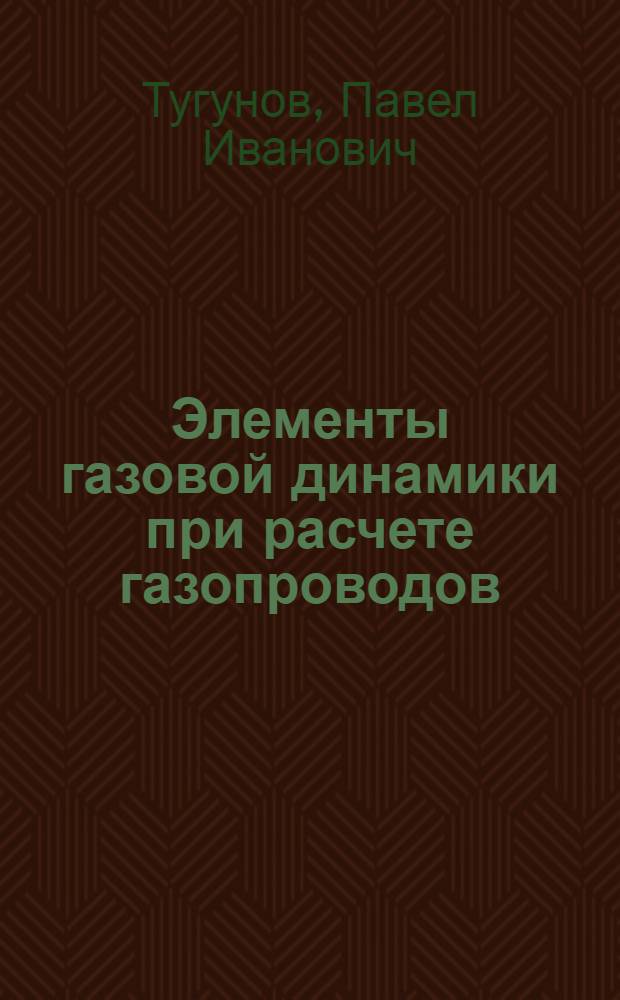 Тугунов, Павел Иванович

Элементы газовой динамики при расчете газопроводов